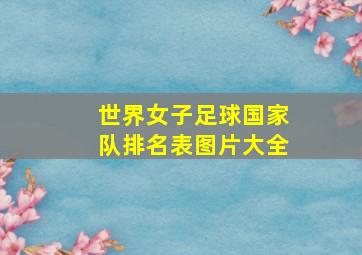 世界女子足球国家队排名表图片大全